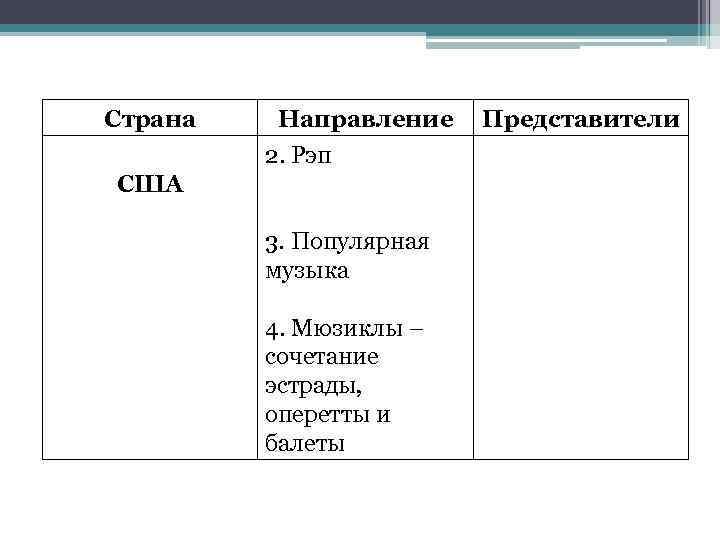 | Страна | Направление | Представители |
|---|---|---|
| США | 2. Рэп<br><br>3. Популярная музыка<br><br>4. Мюзиклы – сочетание эстрады, оперетты и балеты | |